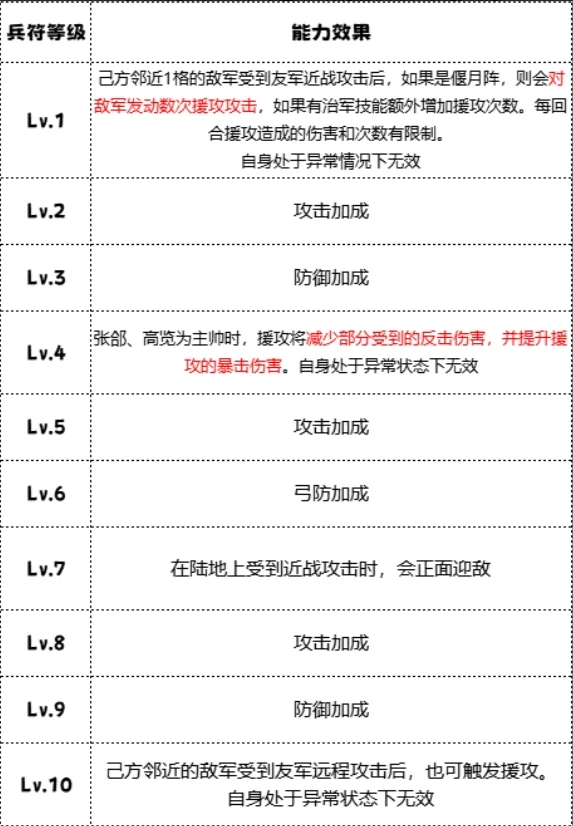 | 兵符等级 | 能力效果 |
|---|---|
| Lv.1 | 己方邻近1格的敌军受到友军近战攻击后，如果是偃月阵，则会对敌军发动数次援攻攻击，如果有治军技能额外增加援攻次数。每回合援攻造成的伤害和次数有限制。自身处于异常情况下无效 |
| Lv.2 | 攻击加成 |
| Lv.3 | 防御加成 |
| Lv.4 | 张郃、高览为主帅时，援攻将减少部分受到的反击伤害，并提升援攻的暴击伤害。自身处于异常状态下无效 |
| Lv.5 | 攻击加成 |
| Lv.6 | 弓防加成 |
| Lv.7 | 在陆地上受到近战攻击时，会正面迎敌 |
| Lv.8 | 攻击加成 |
| Lv.9 | 防御加成 |
| Lv.10 | 己方邻近的敌军受到友军远程攻击后，也可触发援攻。自身处于异常状态下无效 |